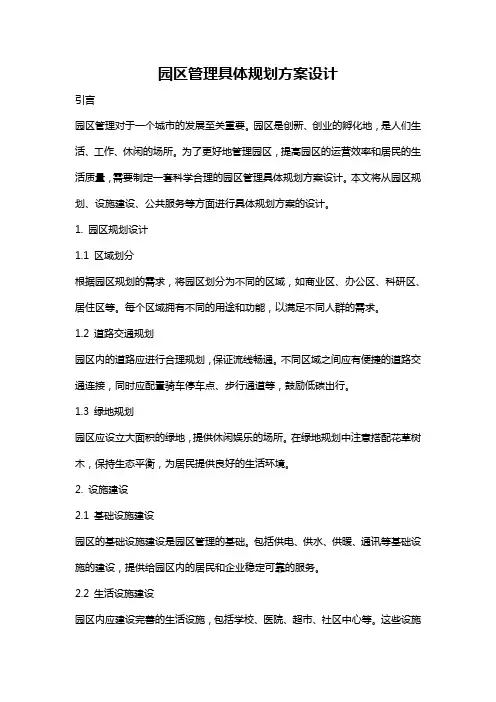 园区管理具体规划方案设计

引言

园区管理对于一个城市的发展至关重要。园区是创新、创业的孵化地，是人们生活、工作、休闲的场所。为了更好地管理园区，提高园区的运营效率和居民的生活质量，需要制定一套科学合理的园区管理具体规划方案设计。本文将从园区规划、设施建设、公共服务等方面进行具体规划方案的设计。

1. 园区规划设计

1.1 区域划分

根据园区规划的需求，将园区划分为不同的区域，如商业区、办公区、科研区、居住区等。每个区域拥有不同的用途和功能，以满足不同人群的需求。

1.2 道路交通规划

园区内的道路应进行合理规划，保证流线畅通。不同区域之间应有便捷的道路交通连接，同时应配置骑车停车点、步行通道等，鼓励低碳出行。

1.3 绿地规划

园区应设立大面积的绿地，提供休闲娱乐的场所。在绿地规划中注意搭配花草树木，保持生态平衡，为居民提供良好的生活环境。

2. 设施建设

2.1 基础设施建设

园区的基础设施建设是园区管理的基础。包括供电、供水、供暖、通讯等基础设施的建设，提供给园区内的居民和企业稳定可靠的服务。

2.2 生活设施建设

园区内应建设完善的生活设施，包括学校、医院、超市、社区中心等。这些设施